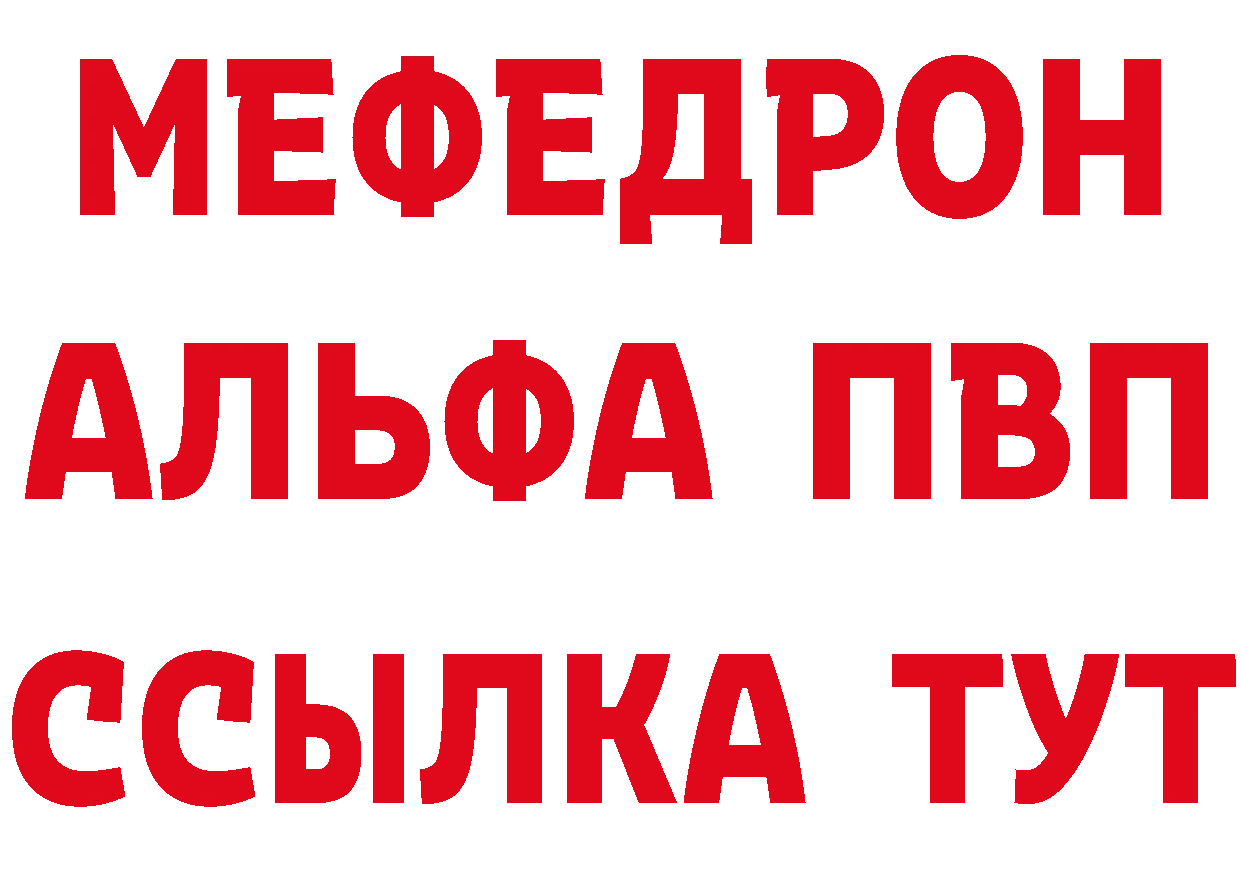 МЕФЕДРОН
АЛЬФА ПВП
ССЫЛКА ТУТ